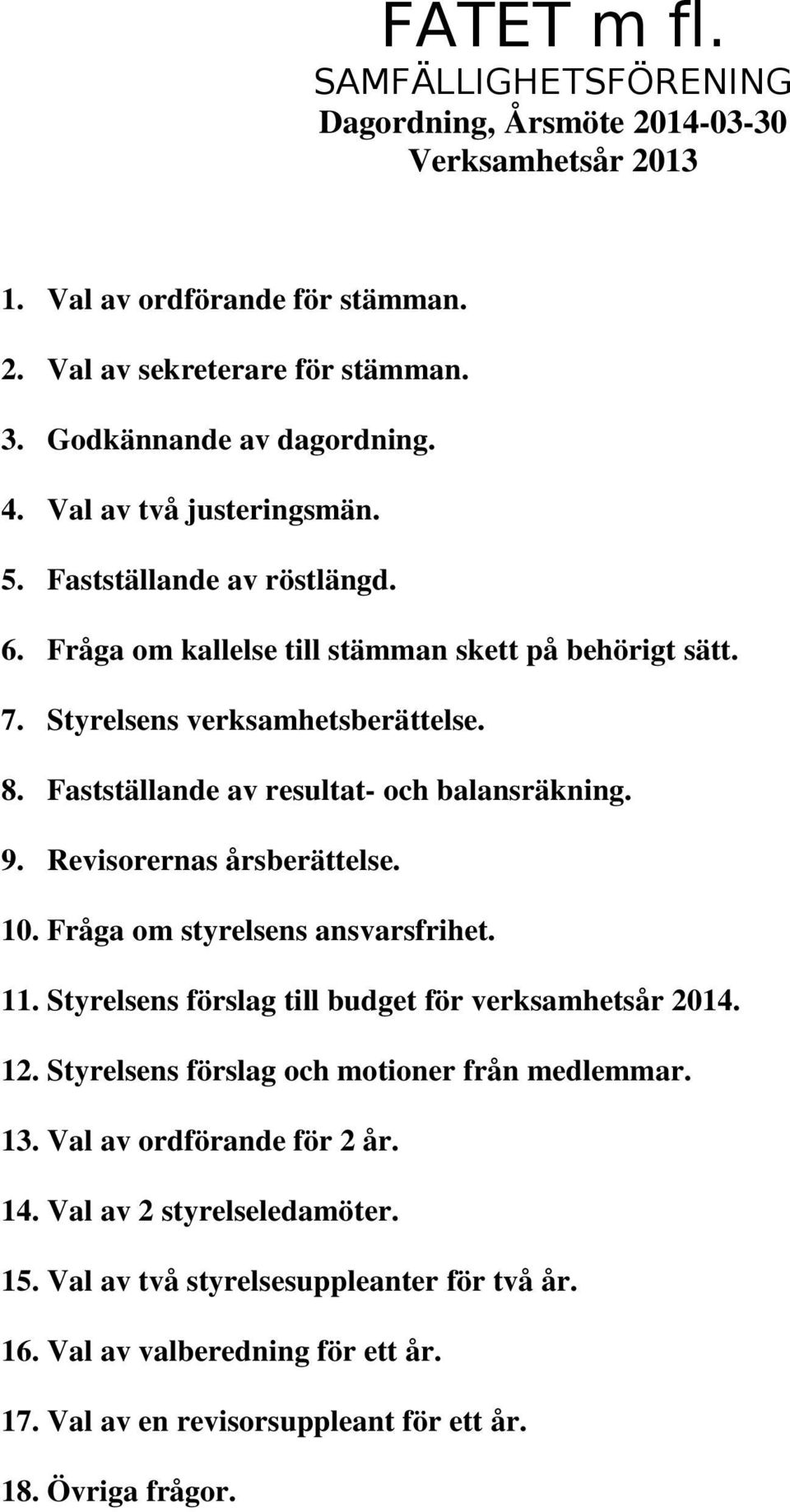 FATET m fl.
SAMFÄLLIGHETSFÖRENING
Dagordning, Årsmöte 2014-03-30
Verksamhetsår 2013

1. Val av ordförande för stämman.
2. Val av sekreterare för stämman.
3. Godkännande av dagordning.
4. Val av två justeringsmän.
5. Fastställande av röstlängd.
6. Fråga om kallelse till stämman skett på behörigt sätt.
7. Styrelsens verksamhetsberättelse.
8. Fastställande av resultat- och balansräkning.
9. Revisorernas årsberättelse.
10. Fråga om styrelsens ansvarsfrihet.
11. Styrelsens förslag till budget för verksamhetsår 2014.
12. Styrelsens förslag och motioner från medlemmar.
13. Val av ordförande för 2 år.
14. Val av 2 styrelseledamöter.
15. Val av två styrelsesuppleanter för två år.
16. Val av valberedning för ett år.
17. Val av en revisorsuppleant för ett år.
18. Övriga frågor.